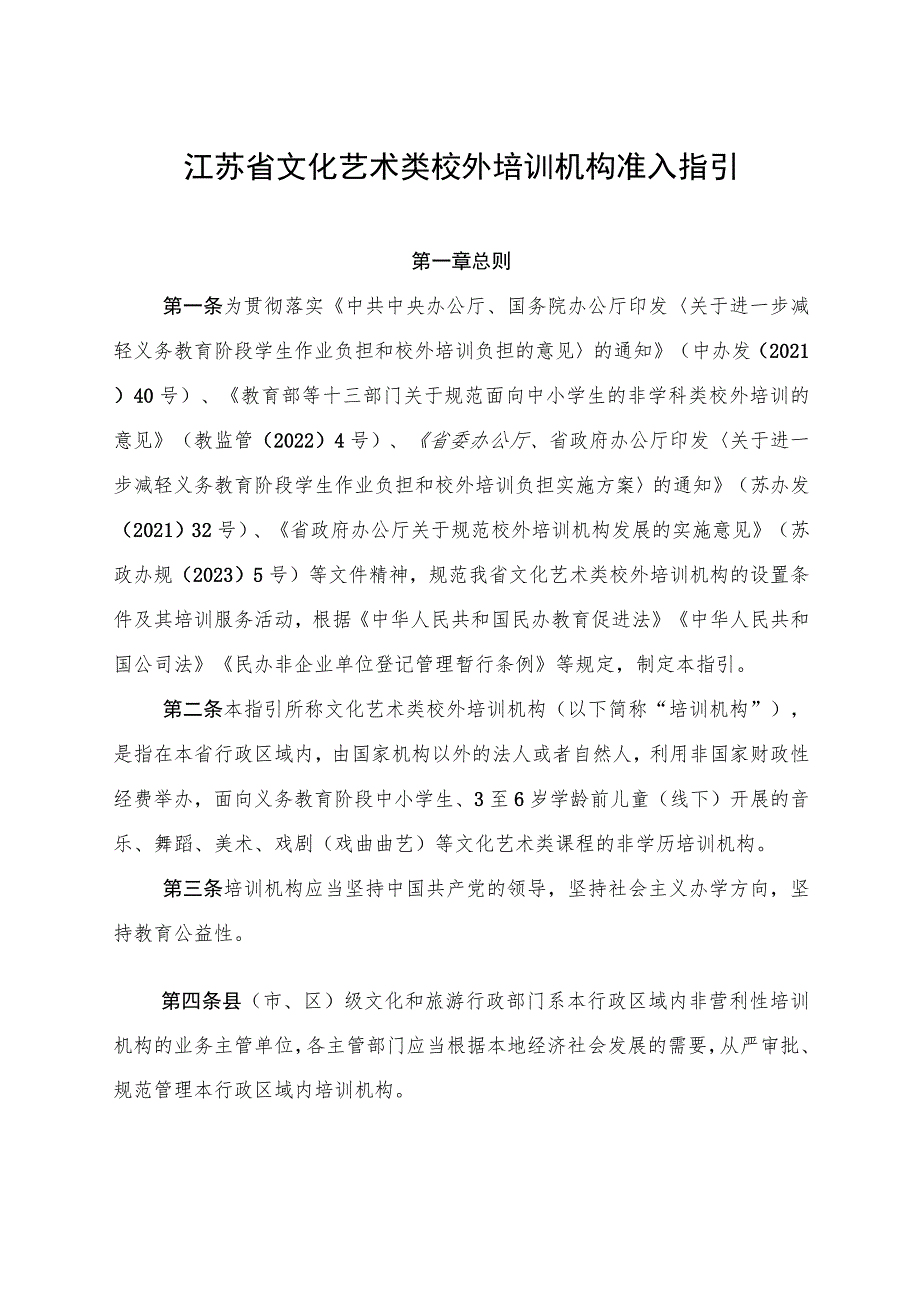 江苏省文化艺术类校外培训机构准入指引

第一章总则

第一条为贯彻落实《中共中央办公厅、国务院办公厅印发〈关于进一步减轻义务教育阶段学生作业负担和校外培训负担的意见〉的通知》（中办发（2021）40号）、《教育部等十三部门关于规范面向中小学生的非学科类校外培训的意见》（教监管（2022）4号）、《省委办公厅、省政府办公厅印发〈关于进一步减轻义务教育阶段学生作业负担和校外培训负担实施方案〉的通知》（苏办发（2021）32号）、《省政府办公厅关于规范校外培训机构发展的实施意见》（苏政办规（2023）5号）等文件精神，规范我省文化艺术类校外培训机构的设置条件及其培训服务活动，根据《中华人民共和国民办教育促进法》《中华人民共和国公司法》《民办非企业单位登记管理暂行条例》等规定，制定本指引。

第二条本指引所称文化艺术类校外培训机构（以下简称“培训机构”），是指在本省行政区域内，由国家机构以外的法人或者自然人，利用非国家财政性经费举办，面向义务教育阶段中小学生、3至6岁学龄前儿童（线下）开展的音乐、舞蹈、美术、戏剧（戏曲曲艺）等文化艺术类课程的非学历培训机构。

第三条培训机构应当坚持中国共产党的领导，坚持社会主义办学方向，坚持教育公益性。

第四条县（市、区）级文化和旅游行政部门系本行政区域内非营利性培训机构的业务主管单位，各主管部门应当根据本地经济社会发展的需要，从严审批、规范管理本行政区域内培训机构。